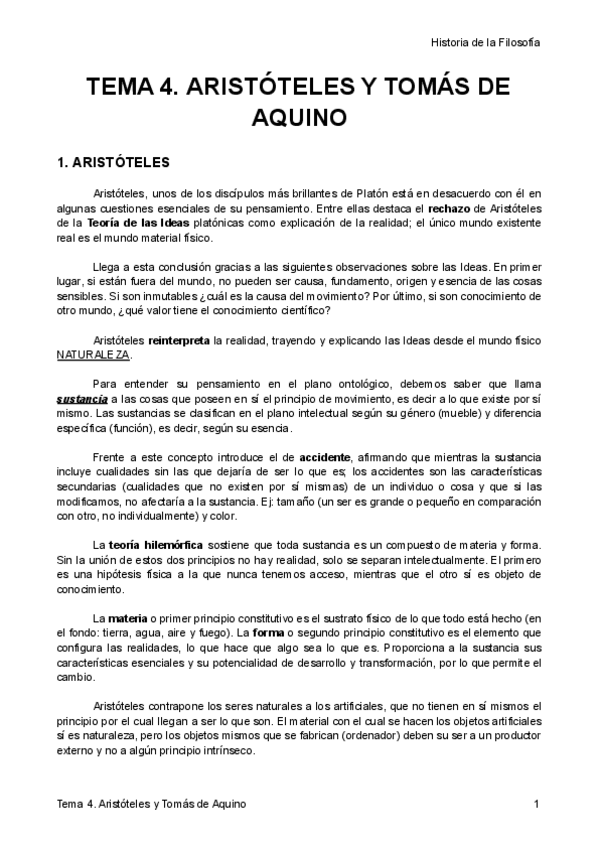 Historia de la Filosofía

TEMA 4. ARISTÓTELES Y TOMÁS DE AQUINO

1. ARISTÓTELES

Aristóteles, unos de los discípulos más brillantes de Platón está en desacuerdo con él en algunas cuestiones esenciales de su pensamiento. Entre ellas destaca el rechazo de Aristóteles de la Teoría de las Ideas platónicas como explicación de la realidad; el único mundo existente real es el mundo material físico.

Llega a esta conclusión gracias a las siguientes observaciones sobre las Ideas. En primer lugar, si están fuera del mundo, no pueden ser causa, fundamento, origen y esencia de las cosas sensibles. Si son inmutables ¿cuál es la causa del movimiento? Por último, si son conocimiento de otro mundo, ¿qué valor tiene el conocimiento científico?

Aristóteles reinterpreta la realidad, trayendo y explicando las Ideas desde el mundo físico NATURALEZA.

Para entender su pensamiento en el plano ontológico, debemos saber que llama sustancia a las cosas que poseen en sí el principio de movimiento, es decir a lo que existe por sí mismo. Las sustancias se clasifican en el plano intelectual según su género (mueble) y diferencia específica (función), es decir, según su esencia.

Frente a este concepto introduce el de accidente, afirmando que mientras la sustancia incluye cualidades sin las que dejaría de ser lo que es; los accidentes son las características secundarias (cualidades que no existen por sí mismas) de un individuo o cosa y que si las modificamos, no afectaría a la sustancia. Ej: tamaño (un ser es grande o pequeño en comparación con otro, no individualmente) y color.

La teoría hilemórfica sostiene que toda sustancia es un compuesto de materia y forma. Sin la unión de estos dos principios no hay realidad, solo se separan intelectualmente. El primero es una hipótesis física a la que nunca tenemos acceso, mientras que el otro sí es objeto de conocimiento.

La materia o primer principio constitutivo es el sustrato físico de lo que todo está hecho (en el fondo: tierra, agua, aire y fuego). La forma o segundo principio constitutivo es el elemento que configura las realidades, lo que hace que algo sea lo que es. Proporciona a la sustancia sus características esenciales y su potencialidad de desarrollo y transformación, por lo que permite el cambio.

Aristóteles contrapone los seres naturales a los artificiales, que no tienen en sí mismos el principio por el cual llegan a ser lo que son. El material con el cual se hacen los objetos artificiales sí es naturaleza, pero los objetos mismos que se fabrican (ordenador) deben su ser a un productor externo y no a algún principio intrínseco.

Tema 4. Aristóteles y Tomás de Aquino 1